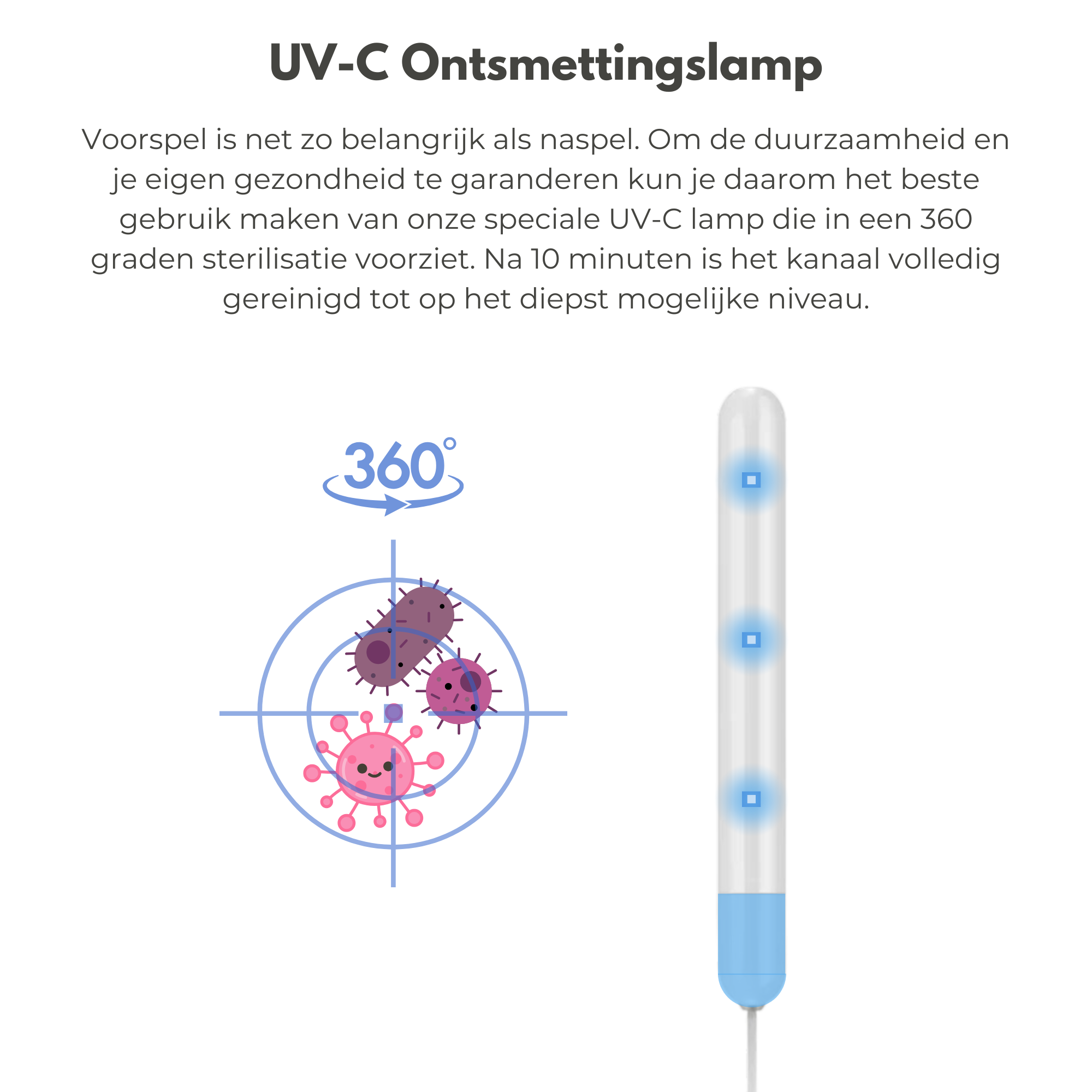 UV-C Ontsmettingslamp

Voorspel is net zo belangrijk als naspel. Om de duurzaamheid en je eigen gezondheid te garanderen kun je daarom het beste gebruik maken van onze speciale UV-C lamp die in een 360 graden sterilisatie voorziet. Na 10 minuten is het kanaal volledig gereinigd tot op het diepst mogelijke niveau.

360°